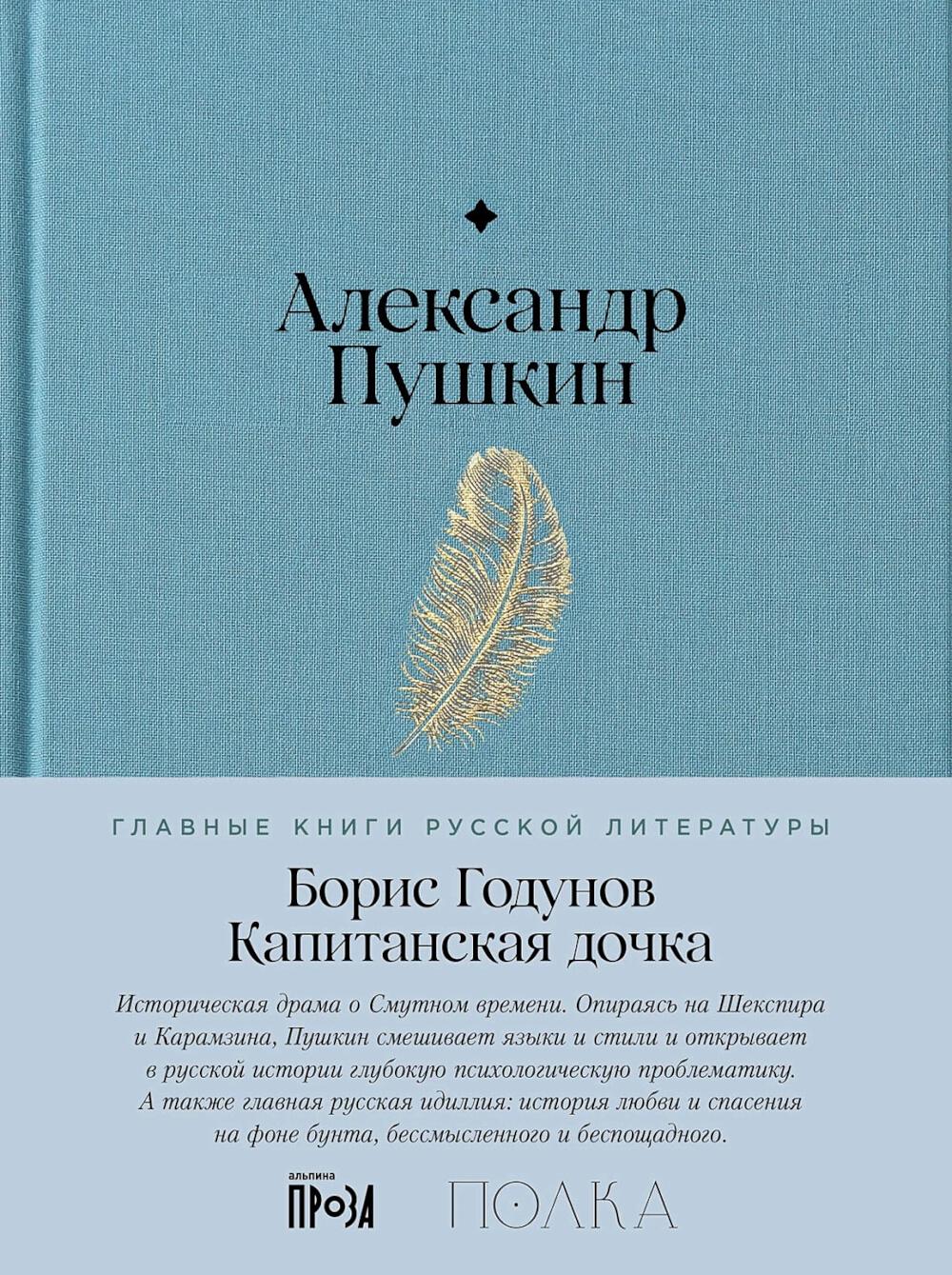 Александр Пушкин

ГЛАВНЫЕ КНИГИ РУССКОЙ ЛИТЕРАТУРЫ

Борис Годунов
Капитанская дочка

Историческая драма о Смутном времени. Опираясь на Шекспира и Карамзина, Пушкин смешивает языки и стили и открывает в русской истории глубокую психологическую проблематику. А также главная русская идиллия: история любви и спасения на фоне бунта, бессмысленного и беспощадного.

альпина ПРОЗА

ПОЛКА